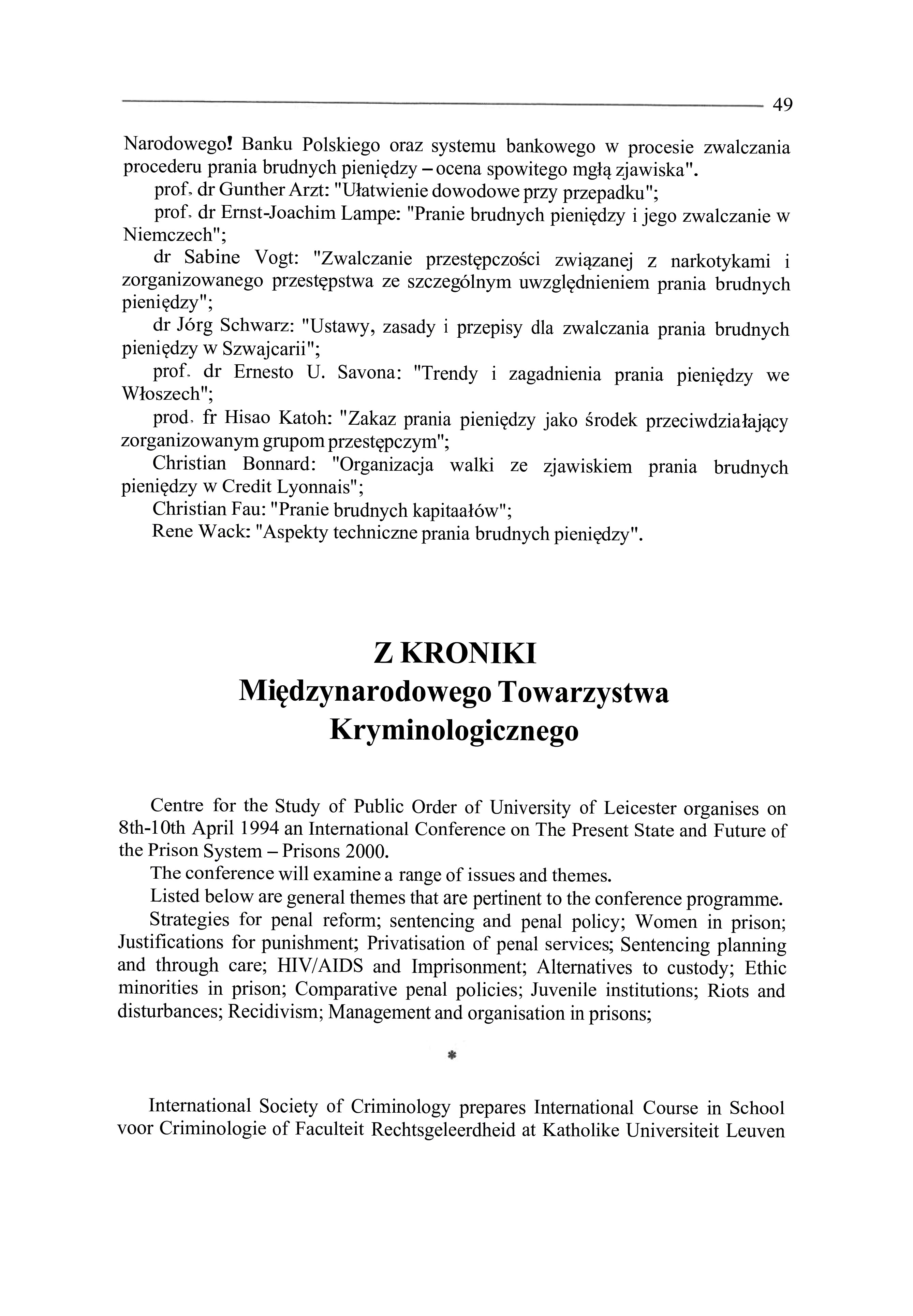 49

Narodowego! Banku Polskiego oraz systemu bankowego w procesie zwalczania procederu prania brudnych pieniędzy – ocena spowitego mgłą zjawiska".

prof. dr Gunther Arzt: "Ułatwienie dowodowe przy przepadku";

prof. dr Ernst-Joachim Lampe: "Pranie brudnych pieniędzy i jego zwalczanie w Niemczech";

dr Sabine Vogt: "Zwalczanie przestępczości związanej z narkotykami i zorganizowanego przestępstwa ze szczególnym uwzględnieniem prania brudnych pieniędzy";

dr Jórg Schwarz: "Ustawy, zasady i przepisy dla zwalczania prania brudnych pieniędzy w Szwajcarii";

prof. dr Ernesto U. Savona: "Trendy i zagadnienia prania pieniędzy we Włoszech";

prod. fr Hisao Katoh: "Zakaz prania pieniędzy jako środek przeciwdziałający zorganizowanym grupom przestępczym";

Christian Bonnard: "Organizacja walki ze zjawiskiem prania brudnych pieniędzy w Credit Lyonnais";

Christian Fau: "Pranie brudnych kapitaałów";

Rene Wack: "Aspekty techniczne prania brudnych pieniędzy".

Z KRONIKI
Międzynarodowego Towarzystwa Kryminologicznego

Centre for the Study of Public Order of University of Leicester organises on 8th-10th April 1994 an International Conference on The Present State and Future of the Prison System – Prisons 2000.

The conference will examine a range of issues and themes.

Listed below are general themes that are pertinent to the conference programme.

Strategies for penal reform; sentencing and penal policy; Women in prison; Justifications for punishment; Privatisation of penal services; Sentencing planning and through care; HIV/AIDS and Imprisonment; Alternatives to custody; Ethic minorities in prison; Comparative penal policies; Juvenile institutions; Riots and disturbances; Recidivism; Management and organisation in prisons;

*

International Society of Criminology prepares International Course in School voor Criminologie of Faculteit Rechtsgeleerdheid at Katholike Universiteit Leuven